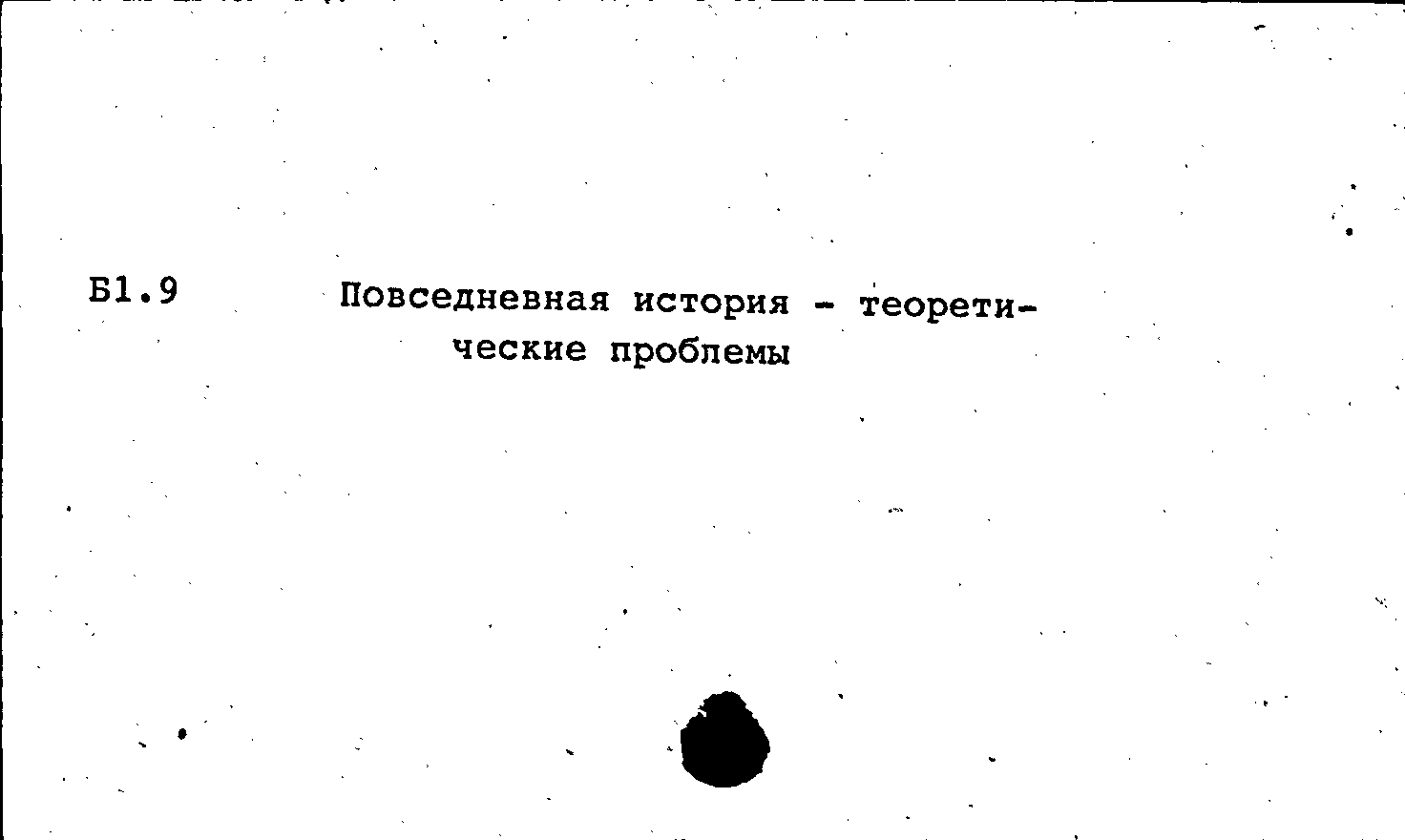 Б1.9

Повседневная история - теоретические проблемы